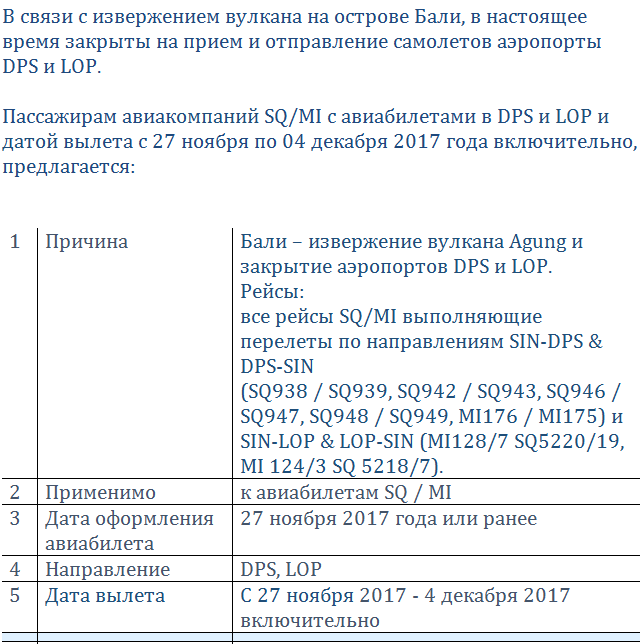 В связи с извержением вулкана на острове Бали, в настоящее время закрыты на прием и отправление самолетов аэропорты DPS и LOP.

Пассажирам авиакомпаний SQ/MI с авиабилетами в DPS и LOP и датой вылета с 27 ноября по 04 декабря 2017 года включительно, предлагается:

| 1 | Причина | Бали – извержение вулкана Agung и закрытие аэропортов DPS и LOP. Рейсы: все рейсы SQ/MI выполняющие перелеты по направлениям SIN-DPS & DPS-SIN (SQ938 / SQ939, SQ942 / SQ943, SQ946 / SQ947, SQ948 / SQ949, MI176 / MI175) и SIN-LOP & LOP-SIN (MI128/7 SQ5220/19, MI 124/3 SQ 5218/7). |
|---|---|---|
| 2 | Применимо | к авиабилетам SQ / MI |
| 3 | Дата оформления авиабилета | 27 ноября 2017 года или ранее |
| 4 | Направление | DPS, LOP |
| 5 | Дата вылета | С 27 ноября 2017 - 4 декабря 2017 включительно |